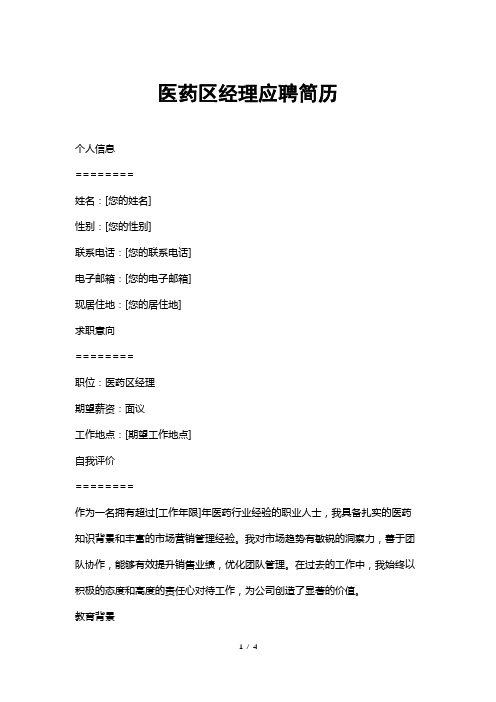 医药区经理应聘简历

个人信息

========

姓名：[您的姓名]

性别：[您的性别]

联系电话：[您的联系电话]

电子邮箱：[您的电子邮箱]

现居住地：[您的居住地]

求职意向

========

职位：医药区经理

期望薪资：面议

工作地点：[期望工作地点]

自我评价

========

作为一名拥有超过[工作年限]年医药行业经验的职业人士，我具备扎实的医药知识背景和丰富的市场营销管理经验。我对市场趋势有敏锐的洞察力，善于团队协作，能够有效提升销售业绩，优化团队管理。在过去的工作中，我始终以积极的态度和高度的责任心对待工作，为公司创造了显著的价值。

教育背景

1 / 4